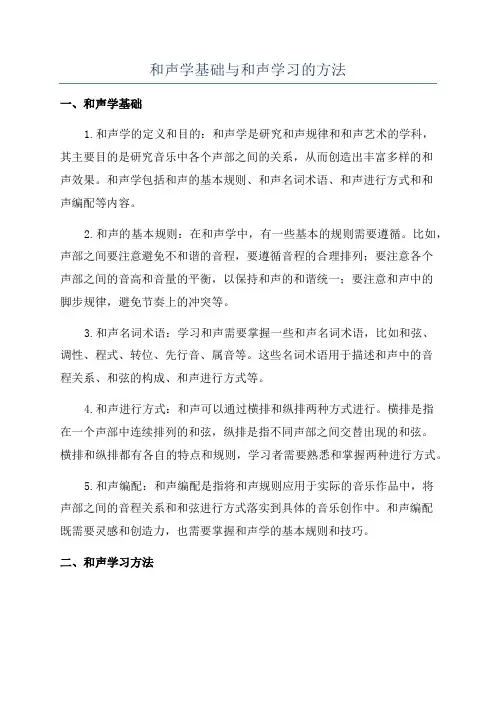 和声学基础与和声学习的方法

一、和声学基础

1.和声学的定义和目的：和声学是研究和声规律和和声艺术的学科，其主要目的是研究音乐中各个声部之间的关系，从而创造出丰富多样的和声效果。和声学包括和声的基本规则、和声名词术语、和声进行方式和和声编配等内容。

2.和声的基本规则：在和声学中，有一些基本的规则需要遵循。比如，声部之间要注意避免不和谐的音程，要遵循音程的合理排列；要注意各个声部之间的音高和音量的平衡，以保持和声的和谐统一；要注意和声中的脚步规律，避免节奏上的冲突等。

3.和声名词术语：学习和声需要掌握一些和声名词术语，比如和弦、调性、程式、转位、先行音、属音等。这些名词术语用于描述和声中的音程关系、和弦的构成、和声进行方式等。

4.和声进行方式：和声可以通过横排和纵排两种方式进行。横排是指在一个声部中连续排列的和弦，纵排是指不同声部之间交替出现的和弦。横排和纵排都有各自的特点和规则，学习者需要熟悉和掌握两种进行方式。

5.和声编配：和声编配是指将和声规则应用于实际的音乐作品中，将声部之间的音程关系和和弦进行方式落实到具体的音乐创作中。和声编配既需要灵感和创造力，也需要掌握和声学的基本规则和技巧。

二、和声学习方法